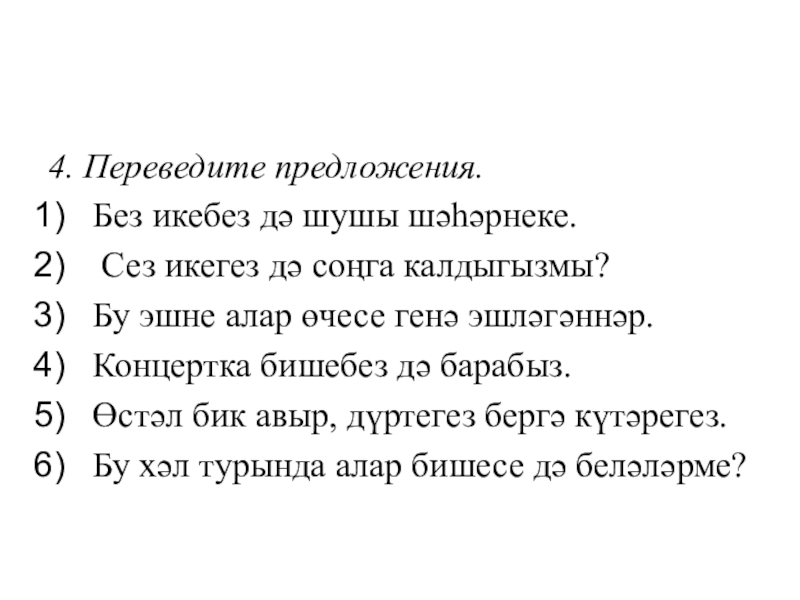 4. Переведите предложения.

1) Без икебез дә шушы шәһәрнеке.

2) Сез икегез дә соңга калдыгызмы?

3) Бу эшне алар өчесе генә эшләгәннәр.

4) Концертка бишебез дә барабыз.

5) Өстәл бик авыр, дүртегез бергә күтәрегез.

6) Бу хәл турында алар бишесе дә беләләрме?